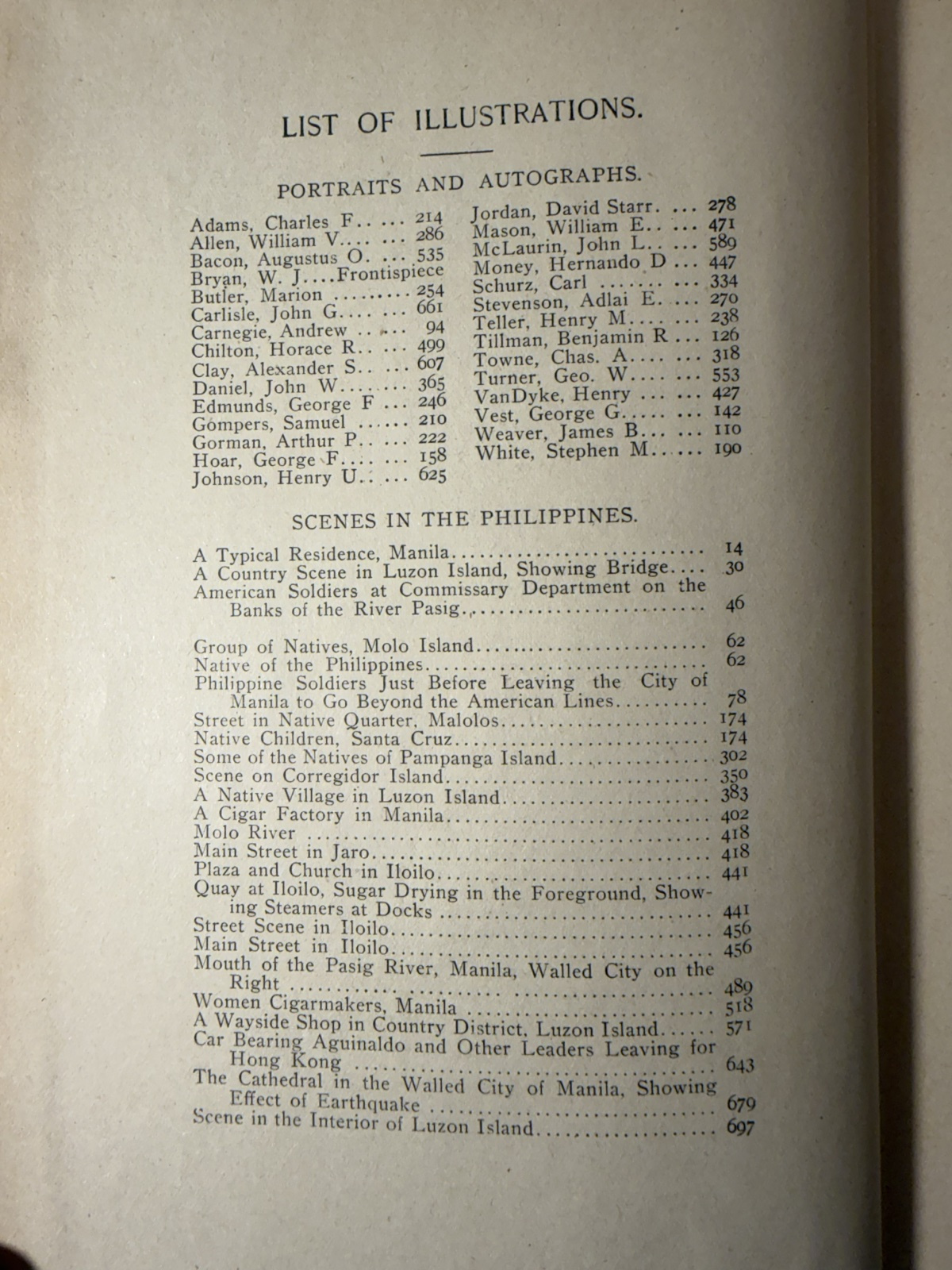 LIST OF ILLUSTRATIONS.

PORTRAITS AND AUTOGRAPHS.

Adams, Charles F. 214
Allen, William V. 286
Bacon, Augustus O. 535
Bryan, W. J. Frontispiece
Butler, Marion 254
Carlisle, John G. 661
Carnegie, Andrew 94
Chilton, Horace R. 499
Clay, Alexander S. 607
Daniel, John W. 365
Edmunds, George F 246
Gompers, Samuel 210
Gorman, Arthur P. 222
Hoar, George F. 158
Johnson, Henry U. 625

Jordan, David Starr. 278
Mason, William E. 471
McLaurin, John L. 589
Money, Hernando D 447
Schurz, Carl 334
Stevenson, Adlai E. 270
Teller, Henry M. 238
Tillman, Benjamin R 126
Towne, Chas. A. 318
Turner, Geo. W. 553
VanDyke, Henry 427
Vest, George G. 142
Weaver, James B. 110
White, Stephen M. 190

SCENES IN THE PHILIPPINES.

A Typical Residence, Manila 14
A Country Scene in Luzon Island, Showing Bridge 30
American Soldiers at Commissary Department on the Banks of the River Pasig 46
Group of Natives, Molo Island 62
Native of the Philippines 62
Philippine Soldiers Just Before Leaving the City of Manila to Go Beyond the American Lines 78
Street in Native Quarter, Malolos 174
Native Children, Santa Cruz 174
Some of the Natives of Pampanga Island 302
Scene on Corregidor Island 350
A Native Village in Luzon Island 383
A Cigar Factory in Manila 402
Molo River 418
Main Street in Jaro 418
Plaza and Church in Iloilo 441
Quay at Iloilo, Sugar Drying in the Foreground, Showing Steamers at Docks 441
Street Scene in Iloilo 456
Main Street in Iloilo 456
Mouth of the Pasig River, Manila, Walled City on the Right 489
Women Cigarmakers, Manila 518
A Wayside Shop in Country District, Luzon Island 571
Car Bearing Aguinaldo and Other Leaders Leaving for Hong Kong 643
The Cathedral in the Walled City of Manila, Showing Effect of Earthquake 679
Scene in the Interior of Luzon Island 697